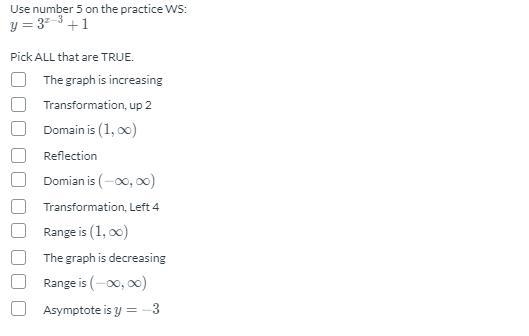 Use number 5 on the practice WS:
$y = 3^{x-3} + 1$

Pick ALL that are TRUE.

The graph is increasing

Transformation, up 2

Domain is $(1, \infty)$

Reflection

Domian is $(-\infty, \infty)$

Transformation, Left 4

Range is $(1, \infty)$

The graph is decreasing

Range is $(-\infty, \infty)$

Asymptote is $y = -3$